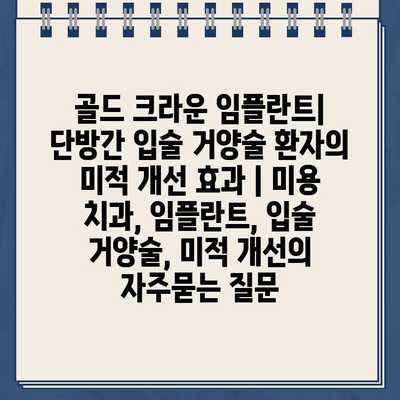 골드 크라운 임플란트| 단방간 입술 거양술 환자의 미적 개선 효과 | 미용 치과, 임플란트, 입술 거양술, 미적 개선의 자주묻는 질문